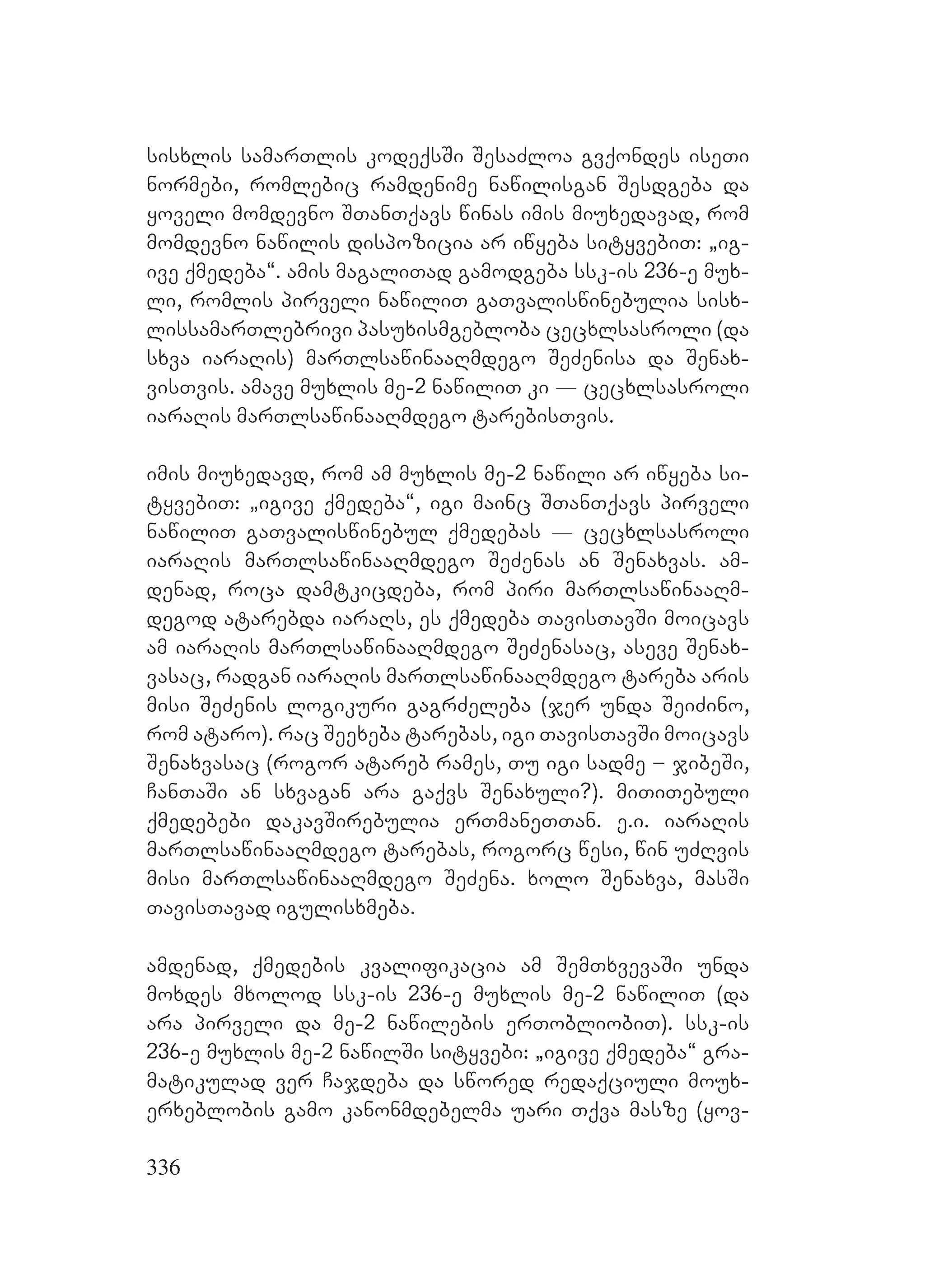 სისხლის სამართლის კოდექსში შესაძლოა გვქონდეს ისეთი ნორმები, რომლებიც რამდენიმე ნაწილისგან შესდგება და ყოველი მომდევნო შთანთქავს წინას იმის მიუხედავად, რომ მომდევნო ნაწილის დისპოზიცია არ იწყება სიტყვებით: „იგივე ქმედება“. ამის მაგალითად გამოდგება სსკ-ის 236-ე მუხლი, რომლის პირველი ნაწილით გათვალისწინებულია სისხლისსამართლებრივი პასუხისმგებლობა ცეცხლსასროლი (და სხვა იარაღის) მართლსაწინააღმდეგო შეძენისა და შენახვისთვის. ამავე მუხლის მე-2 ნაწილით კი — ცეცხლსასროლი იარაღის მართლსაწინააღმდეგო ტარებისთვის.

იმის მიუხედავდ, რომ ამ მუხლის მე-2 ნაწილი არ იწყება სიტყვებით: „იგივე ქმედება“, იგი მაინც შთანთქავს პირველი ნაწილით გათვალისწინებულ ქმედებას — ცეცხლსასროლი იარაღის მართლსაწინააღმდეგო შეძენას ან შენახვას. ამდენად, როცა დამტკიცდება, რომ პირი მართლსაწინააღმდეგოდ ატარებდა იარაღს, ეს ქმედება თავისთავში მოიცავს ამ იარაღის მართლსაწინააღმდეგო შეძენასაც, ასევე შენახვასაც, რადგან იარაღის მართლსაწინააღმდეგო ტარება არის მისი შეძენის ლოგიკური გაგრძელება (ჯერ უნდა შეიძინო, რომ ატარო). რაც შეეხება ტარებას, იგი თავისთავში მოიცავს შენახვასაც (როგორ ატარებ რამეს, თუ იგი სადმე – ჯიბეში, ჩანთაში ან სხვაგან არა გაქვს შენახული?). მითითებული ქმედებები დაკავშირებულია ერთმანეთთან. ე.ი. იარაღის მართლსაწინააღმდეგო ტარებას, როგორც წესი, წინ უძღვის მისი მართლსაწინააღმდეგო შეძენა. ხოლო შენახვა, მასში თავისთავად იგულისხმება.

ამდენად, ქმედების კვალიფიკაცია ამ შემთხვევაში უნდა მოხდეს მხოლოდ სსკ-ის 236-ე მუხლის მე-2 ნაწილით (და არა პირველი და მე-2 ნაწილების ერთობლიობით). სსკ-ის 236-ე მუხლის მე-2 ნაწილში სიტყვები: „იგივე ქმედება“ გრამატიკულად ვერ ჩაჯდება და სწორედ რედაქციული მოუხერხებლობის გამო კანონმდებელმა უარი თქვა მასზე (ყოვ-

336